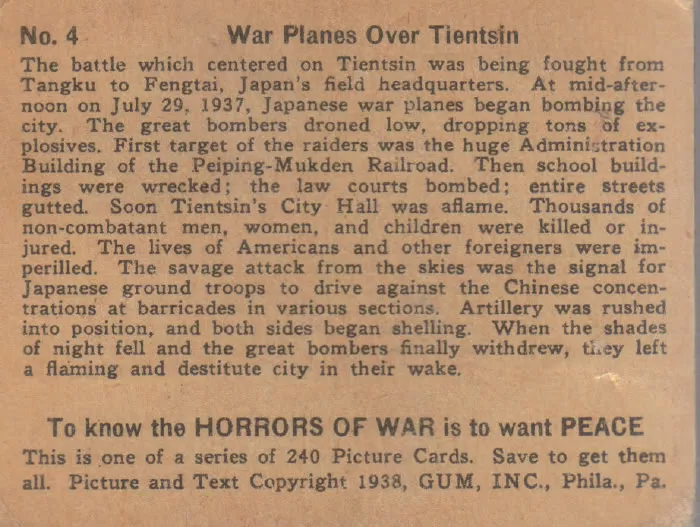 No. 4 War Planes Over Tientsin

The battle which centered on Tientsin was being fought from Tangku to Fengtai, Japan's field headquarters. At mid-afternoon on July 29, 1937, Japanese war planes began bombing the city. The great bombers droned low, dropping tons of explosives. First target of the raiders was the huge Administration Building of the Peiping-Mukden Railroad. Then school buildings were wrecked; the law courts bombed; entire streets gutted. Soon Tientsin's City Hall was aflame. Thousands of non-combatant men, women, and children were killed or injured. The lives of Americans and other foreigners were imperilled. The savage attack from the skies was the signal for Japanese ground troops to drive against the Chinese concentrations at barricades in various sections. Artillery was rushed into position, and both sides began shelling. When the shades of night fell and the great bombers finally withdrew, they left a flaming and destitute city in their wake.

To know the HORRORS OF WAR is to want PEACE

This is one of a series of 240 Picture Cards. Save to get them all. Picture and Text Copyright 1938, GUM, INC., Phila., Pa.